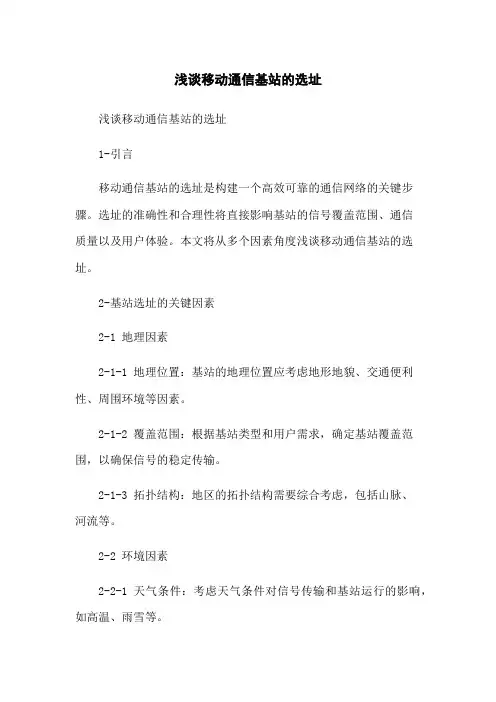 浅谈移动通信基站的选址

浅谈移动通信基站的选址

1-引言

移动通信基站的选址是构建一个高效可靠的通信网络的关键步骤。选址的准确性和合理性将直接影响基站的信号覆盖范围、通信质量以及用户体验。本文将从多个因素角度浅谈移动通信基站的选址。

2-基站选址的关键因素

2-1 地理因素

2-1-1 地理位置：基站的地理位置应考虑地形地貌、交通便利性、周围环境等因素。

2-1-2 覆盖范围：根据基站类型和用户需求，确定基站覆盖范围，以确保信号的稳定传输。

2-1-3 拓扑结构：地区的拓扑结构需要综合考虑，包括山脉、河流等。

2-2 环境因素

2-2-1 天气条件：考虑天气条件对信号传输和基站运行的影响，如高温、雨雪等。